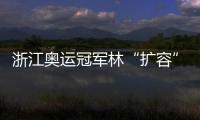 浙江奥运冠军林“扩容”